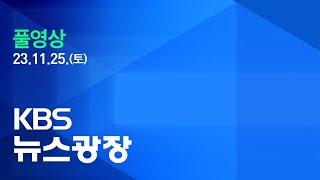 풀영상
23.11.25.(토)

KBS
뉴스광장